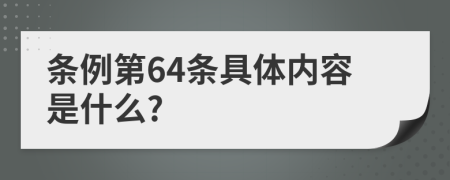 条例第64条具体内容是什么?